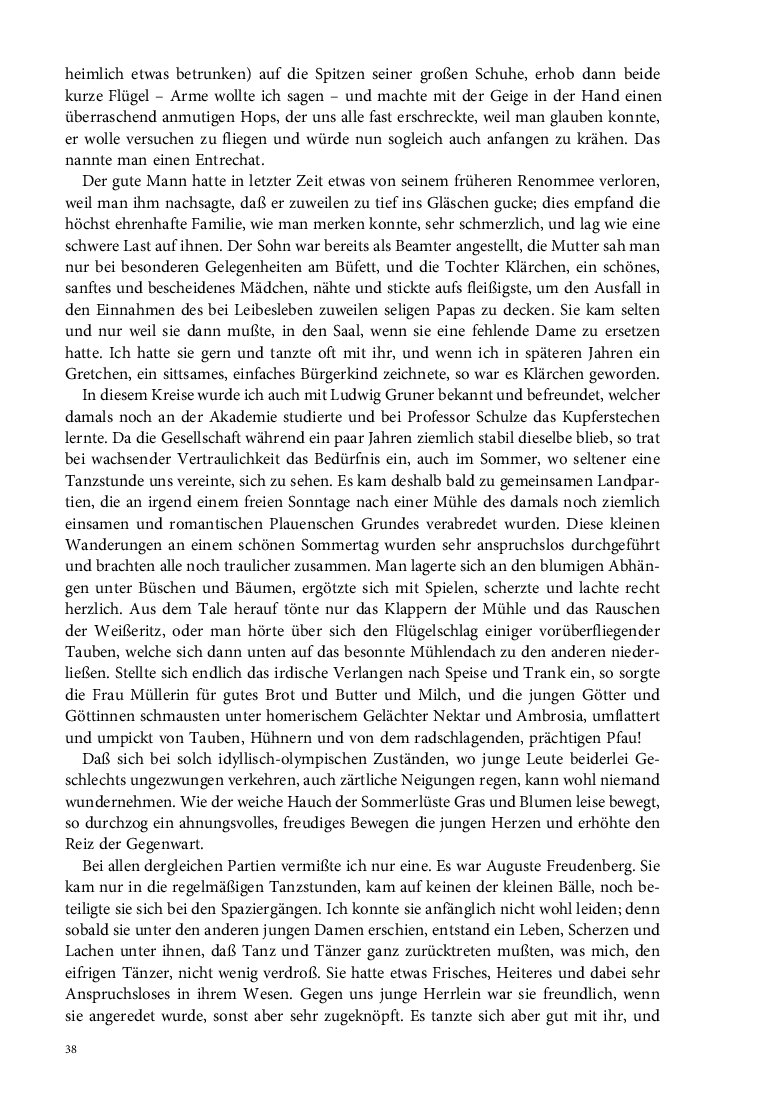 heimlich etwas betrunken) auf die Spitzen seiner großen Schuhe, erhob dann beide kurze Flügel – Arme wollte ich sagen – und machte mit der Geige in der Hand einen überraschend anmutigen Hops, der uns alle fast erschreckte, weil man glauben konnte, er wolle versuchen zu fliegen und würde nun sogleich auch anfangen zu krähen. Das nannte man einen Entrechat.

Der gute Mann hatte in letzter Zeit etwas von seinem früheren Renommee verloren, weil man ihm nachsagte, daß er zuweilen zu tief ins Gläschen gucke; dies empfand die höchst ehrenhafte Familie, wie man merken konnte, sehr schmerzlich, und lag wie eine schwere Last auf ihnen. Der Sohn war bereits als Beamter angestellt, die Mutter sah man nur bei besonderen Gelegenheiten am Büfett, und die Tochter Klärchen, ein schönes, sanftes und bescheidenes Mädchen, nähte und stickte aufs fleißigste, um den Ausfall in den Einnahmen des bei Leibesleben zuweilen seligen Papas zu decken. Sie kam selten und nur weil sie dann mußte, in den Saal, wenn sie eine fehlende Dame zu ersetzen hatte. Ich hatte sie gern und tanzte oft mit ihr, und wenn ich in späteren Jahren ein Gretchen, ein sittsames, einfaches Bürgerkind zeichnete, so war es Klärchen geworden.

In diesem Kreise wurde ich auch mit Ludwig Gruner bekannt und befreundet, welcher damals noch an der Akademie studierte und bei Professor Schulze das Kupferstechen lernte. Da die Gesellschaft während ein paar Jahren ziemlich stabil dieselbe blieb, so trat bei wachsender Vertraulichkeit das Bedürfnis ein, auch im Sommer, wo seltener eine Tanzstunde uns vereinte, sich zu sehen. Es kam deshalb bald zu gemeinsamen Landpartien, die an irgend einem freien Sonntage nach einer Mühle des damals noch ziemlich einsamen und romantischen Plauenschen Grundes verabredet wurden. Diese kleinen Wanderungen an einem schönen Sommertag wurden sehr anspruchslos durchgeführt und brachten alle noch traulicher zusammen. Man lagerte sich an den blumigen Abhängen unter Büschen und Bäumen, ergötzte sich mit Spielen, scherzte und lachte recht herzlich. Aus dem Tale herauf tönte nur das Klappern der Mühle und das Rauschen der Weißeritz, oder man hörte über sich den Flügelschlag einiger vorüberfliegender Tauben, welche sich dann unten auf das besonnte Mühlendach zu den anderen niederließen. Stellte sich endlich das irdische Verlangen nach Speise und Trank ein, so sorgte die Frau Müllerin für gutes Brot und Butter und Milch, und die jungen Götter und Göttinnen schmausten unter homerischem Gelächter Nektar und Ambrosia, umflattert und umpickt von Tauben, Hühnern und von dem radschlagenden, prächtigen Pfau!

Daß sich bei solch idyllisch-olympischen Zuständen, wo junge Leute beiderlei Geschlechts ungezwungen verkehren, auch zärtliche Neigungen regen, kann wohl niemand wundernehmen. Wie der weiche Hauch der Sommerlüste Gras und Blumen leise bewegt, so durchzog ein ahnungsvolles, freudiges Bewegen die jungen Herzen und erhöhte den Reiz der Gegenwart.

Bei allen dergleichen Partien vermißte ich nur eine. Es war Auguste Freudenberg. Sie kam nur in die regelmäßigen Tanzstunden, kam auf keinen der kleinen Bälle, noch beteiligte sie sich bei den Spaziergängen. Ich konnte sie anfänglich nicht wohl leiden; denn sobald sie unter den anderen jungen Damen erschien, entstand ein Leben, Scherzen und Lachen unter ihnen, daß Tanz und Tänzer ganz zurücktreten mußten, was mich, den eifrigen Tänzer, nicht wenig verdroß. Sie hatte etwas Frisches, Heiteres und dabei sehr Anspruchsloses in ihrem Wesen. Gegen uns junge Herrlein war sie freundlich, wenn sie angeredet wurde, sonst aber sehr zugeknöpft. Es tanzte sich aber gut mit ihr, und

38